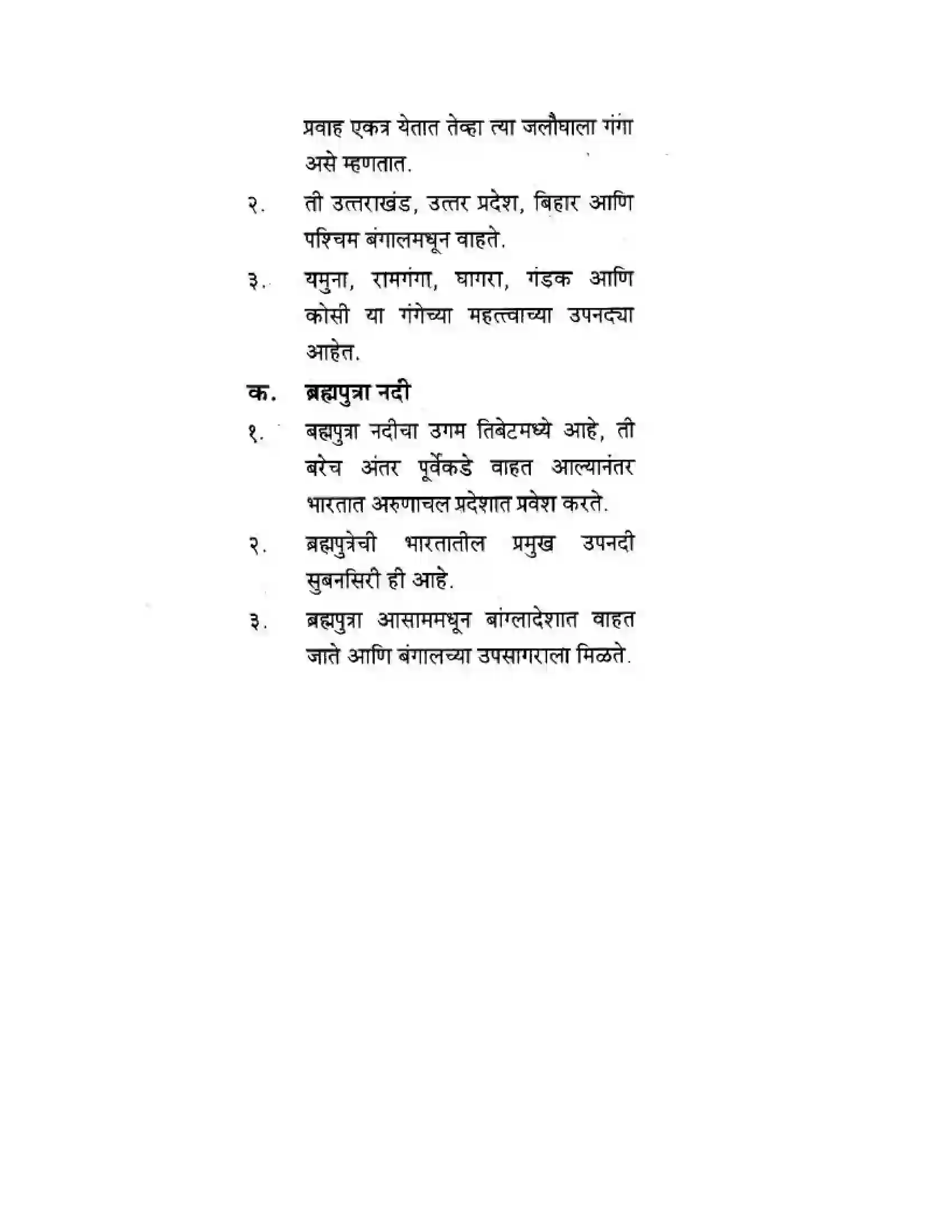 प्रवाह एकत्र येतात तेव्हा त्या जलौघाला गंगा असे म्हणतात.

२. ती उत्तराखंड, उत्तर प्रदेश, बिहार आणि पश्चिम बंगालमधून वाहते.

३. यमुना, रामगंगा, घागरा, गंडक आणि कोसी या गंगेच्या महत्त्वाच्या उपनद्या आहेत.

क. ब्रह्मपुत्रा नदी

१. ब्रह्मपुत्रा नदीचा उगम तिबेटमध्ये आहे, ती बरेच अंतर पूर्वेकडे वाहत आल्यानंतर भारतात अरुणाचल प्रदेशात प्रवेश करते.

२. ब्रह्मपुत्रेची भारतातील प्रमुख उपनदी सुबनसिरी ही आहे.

३. ब्रह्मपुत्रा आसाममधून बांग्लादेशात वाहत जाते आणि बंगालच्या उपसागराला मिळते.